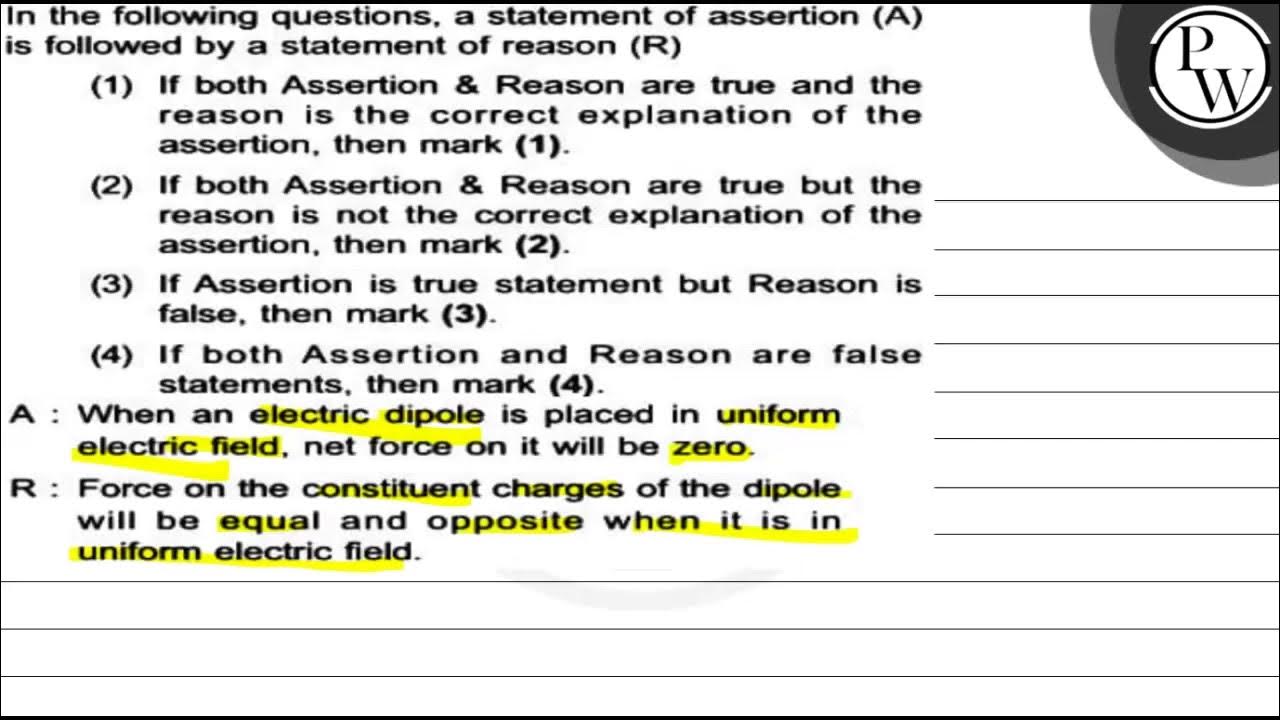 In the following questions, a statement of assertion (A) is followed by a statement of reason (R)

(1) If both Assertion & Reason are true and the reason is the correct explanation of the assertion, then mark (1).

(2) If both Assertion & Reason are true but the reason is not the correct explanation of the assertion, then mark (2).

(3) If Assertion is true statement but Reason is false, then mark (3).

(4) If both Assertion and Reason are false statements, then mark (4).

A : When an electric dipole is placed in uniform electric field, net force on it will be zero.

R : Force on the constituent charges of the dipole will be equal and opposite when it is in uniform electric field.

PW